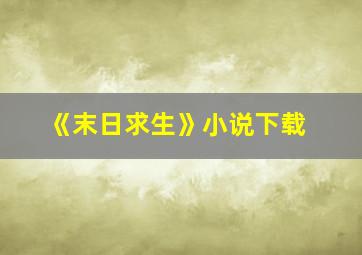 《末日求生》小说下载